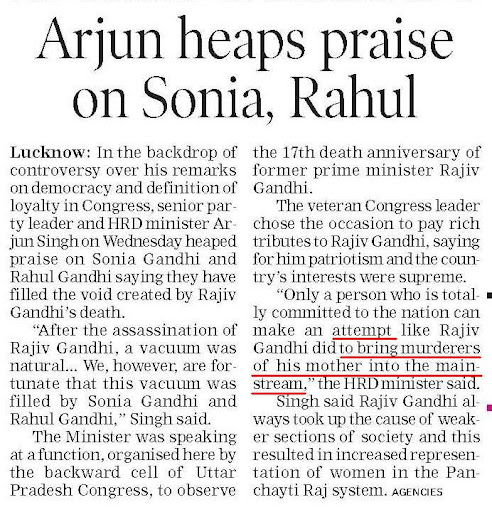 Arjun heaps praise on Sonia, Rahul

Lucknow: In the backdrop of controversy over his remarks on democracy and definition of loyalty in Congress, senior party leader and HRD minister Arjun Singh on Wednesday heaped praise on Sonia Gandhi and Rahul Gandhi saying they have filled the void created by Rajiv Gandhi's death.

"After the assassination of Rajiv Gandhi, a vacuum was natural... We, however, are fortunate that this vacuum was filled by Sonia Gandhi and Rahul Gandhi," Singh said.

The Minister was speaking at a function, organised here by the backward cell of Uttar Pradesh Congress, to observe the 17th death anniversary of former prime minister Rajiv Gandhi.

The veteran Congress leader chose the occasion to pay rich tributes to Rajiv Gandhi, saying for him patriotism and the country's interests were supreme.

"Only a person who is totally committed to the nation can make an attempt like Rajiv Gandhi did to bring murderers of his mother into the mainstream," the HRD minister said.

Singh said Rajiv Gandhi always took up the cause of weaker sections of society and this resulted in increased representation of women in the Panchayti Raj system. AGENCIES